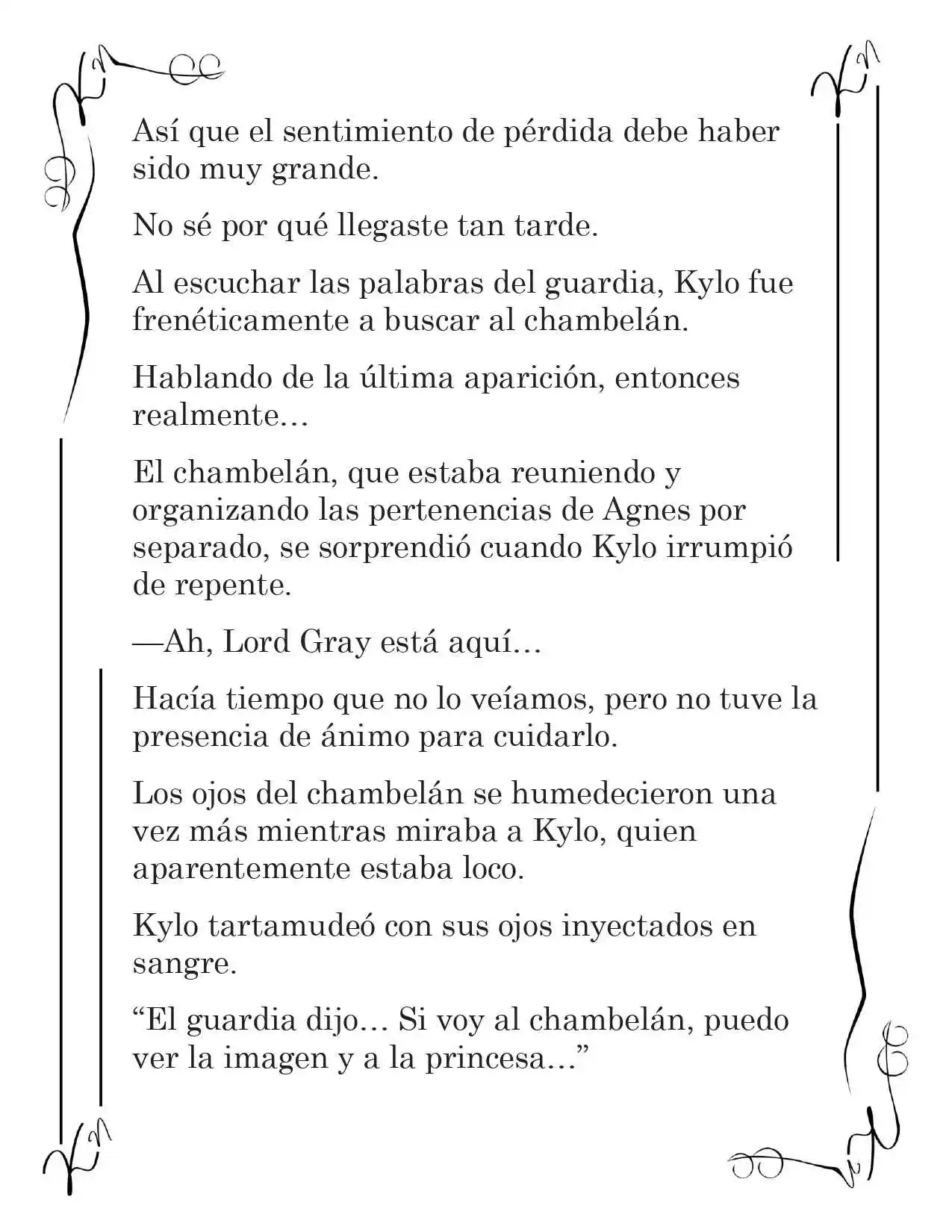 Así que el sentimiento de pérdida debe haber sido muy grande.

No sé por qué llegaste tan tarde.

Al escuchar las palabras del guardia, Kylo fue frenéticamente a buscar al chambelán.

Hablando de la última aparición, entonces realmente…

El chambelán, que estaba reuniendo y organizando las pertenencias de Agnes por separado, se sorprendió cuando Kylo irrumpió de repente.

—Ah, Lord Gray está aquí…

Hacía tiempo que no lo veíamos, pero no tuve la presencia de ánimo para cuidarlo.

Los ojos del chambelán se humedecieron una vez más mientras miraba a Kylo, quien aparentemente estaba loco.

Kylo tartamudeó con sus ojos inyectados en sangre.

"El guardia dijo… Si voy al chambelán, puedo ver la imagen y a la princesa…"